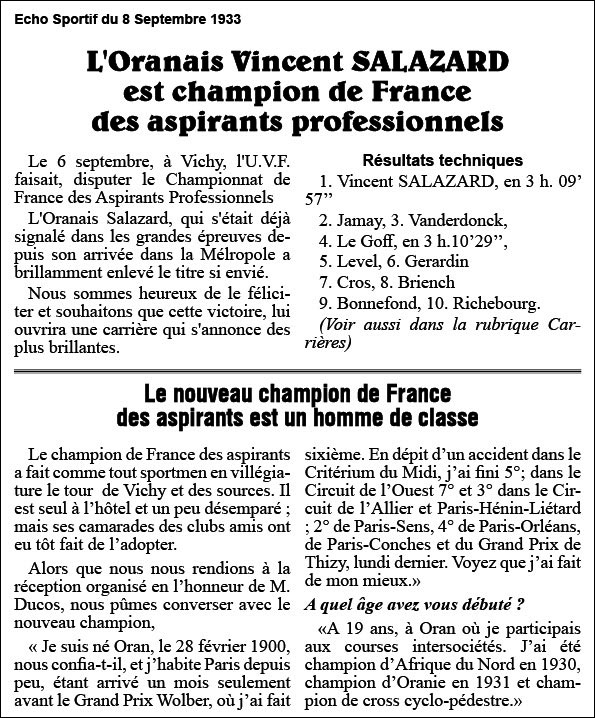 Echo Sportif du 8 Septembre 1933

L'Oranais Vincent SALAZARD est champion de France des aspirants professionnels

Le 6 septembre, à Vichy, l'U.V.F. faisait, disputer le Championnat de France des Aspirants Professionnels

L'Oranais Salazard, qui s'était déjà signalé dans les grandes épreuves depuis son arrivée dans la Mélropole a brillamment enlevé le titre si envié.

Nous sommes heureux de le féliciter et souhaitons que cette victoire, lui ouvrira une carrière qui s'annonce des plus brillantes.

Résultats techniques

1. Vincent SALAZARD, en 3 h. 09' 57''

2. Jamay, 3. Vanderdonck,

4. Le Goff, en 3 h.10'29'',

5. Level, 6. Gerardin

7. Cros, 8. Briench

9. Bonnefond, 10. Richebourg.

(Voir aussi dans la rubrique Carrières)

Le nouveau champion de France des aspirants est un homme de classe

Le champion de France des aspirants a fait comme tout sportmen en villégiature le tour de Vichy et des sources. Il est seul à l'hôtel et un peu désemparé ; mais ses camarades des clubs amis ont eu tôt fait de l'adopter.

Alors que nous nous rendions à la réception organisé en l'honneur de M. Ducos, nous pûmes converser avec le nouveau champion,

« Je suis né Oran, le 28 février 1900, nous confia-t-il, et j'habite Paris depuis peu, étant arrivé un mois seulement avant le Grand Prix Wolber, où j'ai fait sixième. En dépit d'un accident dans le Critérium du Midi, j'ai fini 5°; dans le Circuit de l'Ouest 7° et 3° dans le Circuit de l'Allier et Paris-Hénin-Liétard ; 2° de Paris-Sens, 4° de Paris-Orléans, de Paris-Conches et du Grand Prix de Thizy, lundi dernier. Voyez que j'ai fait de mon mieux.»

A quel âge avez vous débuté ?

«A 19 ans, à Oran où je participais aux courses intersociétés. J'ai été champion d'Afrique du Nord en 1930, champion d'Oranie en 1931 et champion de cross cyclo-pédestre.»